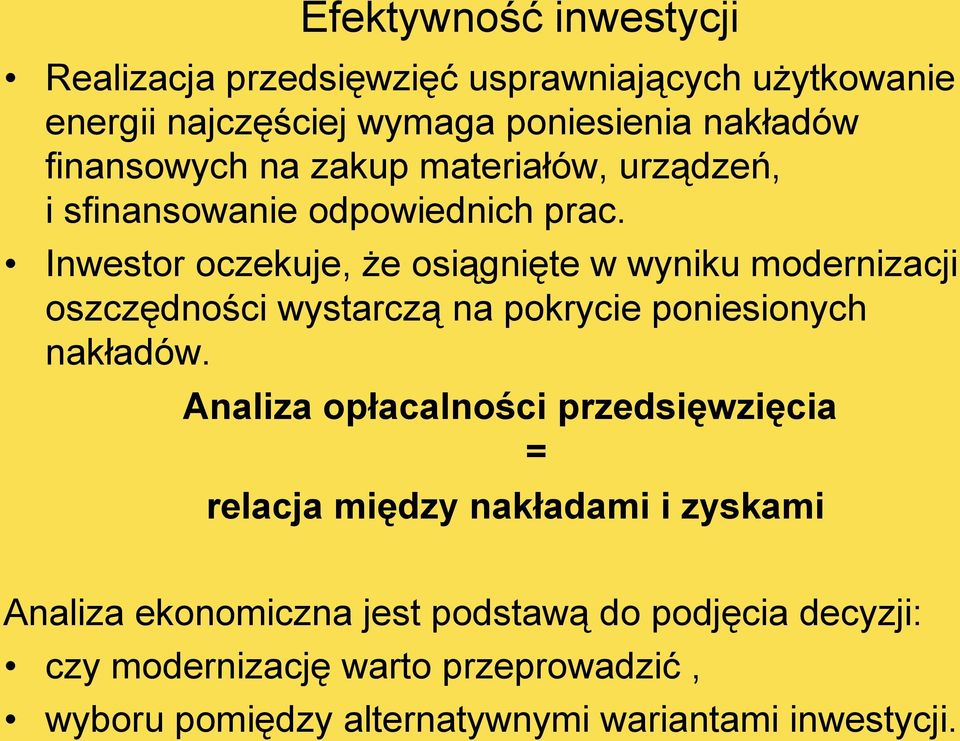 Efektywność inwestycji

• Realizacja przedsięwzięć usprawniających użytkowanie energii najczęściej wymaga poniesienia nakładów finansowych na zakup materiałów, urządzeń, i sfinansowanie odpowiednich prac.

• Inwestor oczekuje, że osiągnięte w wyniku modernizacji oszczędności wystarczą na pokrycie poniesionych nakładów.

Analiza opłacalności przedsięwzięcia
=
relacja między nakładami i zyskami

Analiza ekonomiczna jest podstawą do podjęcia decyzji:
• czy modernizację warto przeprowadzić ,
• wyboru pomiędzy alternatywnymi wariantami inwestycji.